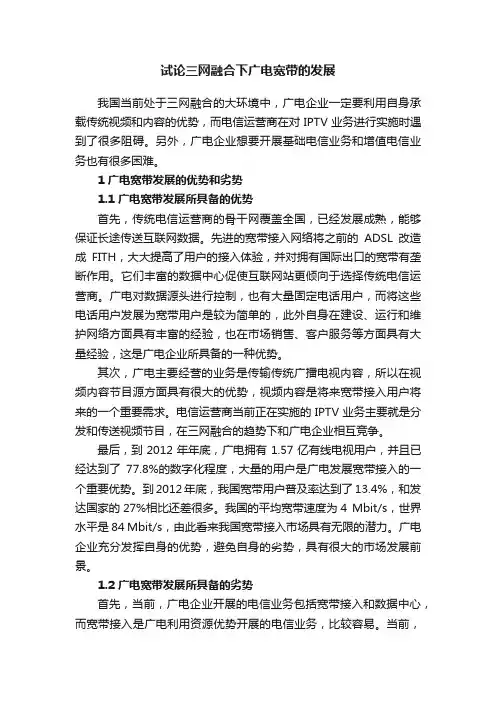 试论三网融合下广电宽带的发展

我国当前处于三网融合的大环境中，广电企业一定要利用自身承载传统视频和内容的优势，而电信运营商在对 IPTV 业务进行实施时遇到了很多阻碍。另外，广电企业想要开展基础电信业务和增值电信业务也有很多困难。

1 广电宽带发展的优势和劣势

1.1 广电宽带发展所具备的优势

首先，传统电信运营商的骨干网覆盖全国，已经发展成熟，能够保证长途传送互联网数据。先进的宽带接入网络将之前的 ADSL 改造成 FITH，大大提高了用户的接入体验，并对拥有国际出口的宽带有垄断作用。它们丰富的数据中心促使互联网站更倾向于选择传统电信运营商。广电对数据源头进行控制，也有大量固定电话用户，而将这些电话用户发展为宽带用户是较为简单的，此外自身在建设、运行和维护网络方面具有丰富的经验，也在市场销售、客户服务等方面具有大量经验，这是广电企业所具备的一种优势。

其次，广电主要经营的业务是传输传统广播电视内容，所以在视频内容节目源方面具有很大的优势，视频内容是将来宽带接入用户将来的一个重要需求。电信运营商当前正在实施的 IPTV 业务主要就是分发和传送视频节目，在三网融合的趋势下和广电企业相互竞争。

最后，到 2012 年年底，广电拥有 1.57 亿有线电视用户，并且已经达到了 77.8%的数字化程度，大量的用户是广电发展宽带接入的一个重要优势。到 2012 年底，我国宽带用户普及率达到了 13.4%，和发达国家的 27%相比还差很多。我国的平均宽带速度为 4 Mbit/s，世界水平是 84 Mbit/s，由此看来我国宽带接入市场具有无限的潜力。广电企业充分发挥自身的优势，避免自身的劣势，具有很大的市场发展前景。

1.2 广电宽带发展所具备的劣势

首先，当前，广电企业开展的电信业务包括宽带接入和数据中心，而宽带接入是广电利用资源优势开展的电信业务，比较容易。当前，